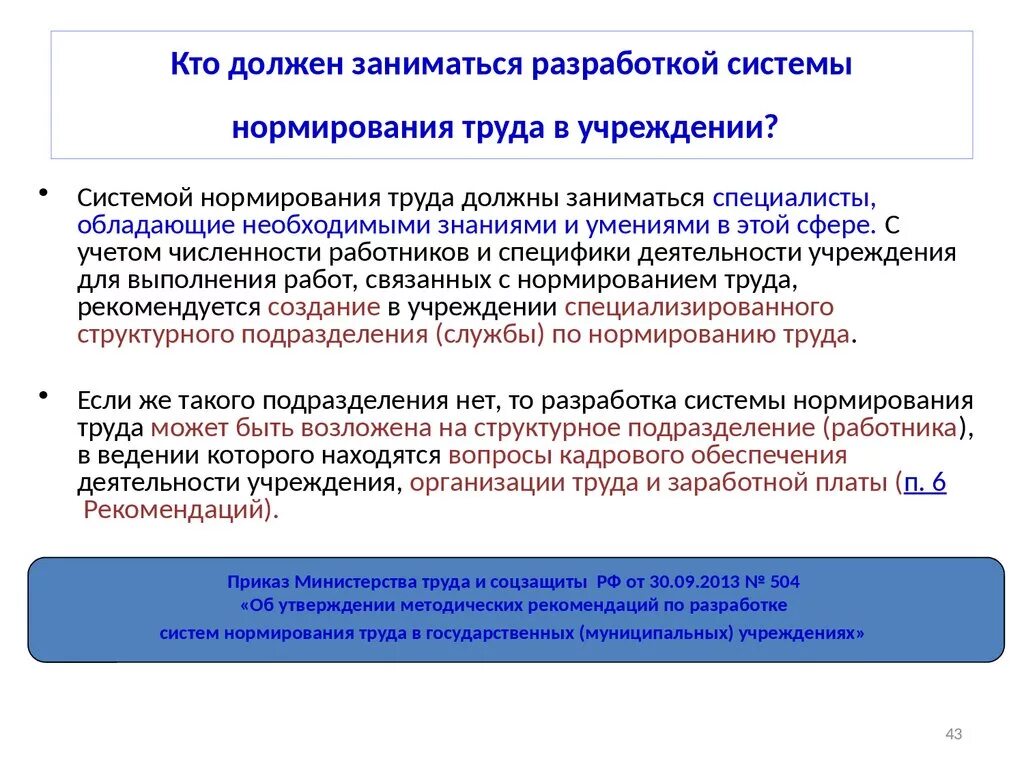 Кто должен заниматься разработкой системы нормирования труда в учреждении?

• Системой нормирования труда должны заниматься специалисты, обладающие необходимыми знаниями и умениями в этой сфере. С учетом численности работников и специфики деятельности учреждения для выполнения работ, связанных с нормированием труда, рекомендуется создание в учреждении специализированного структурного подразделения (службы) по нормированию труда.

• Если же такого подразделения нет, то разработка системы нормирования труда может быть возложена на структурное подразделение (работника), в ведении которого находятся вопросы кадрового обеспечения деятельности учреждения, организации труда и заработной платы (п. 6 Рекомендаций).

Приказ Министерства труда и соцзащиты РФ от 30.09.2013 № 504
«Об утверждении методических рекомендаций по разработке систем нормирования труда в государственных (муниципальных) учреждениях»

43